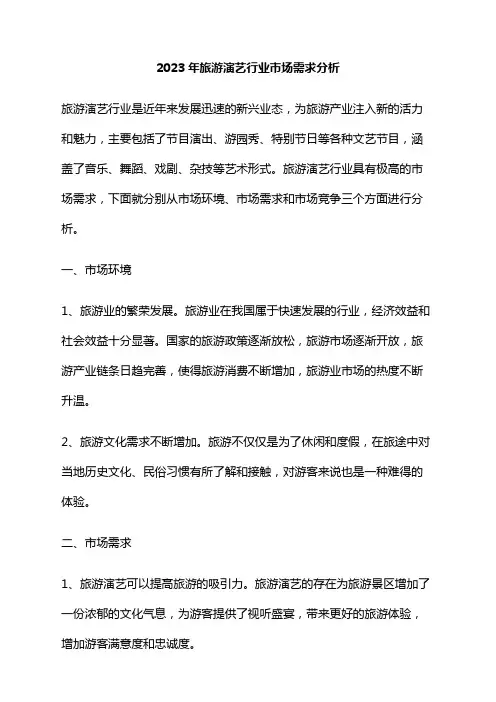 2023年旅游演艺行业市场需求分析

旅游演艺行业是近年来发展迅速的新兴业态，为旅游产业注入新的活力和魅力，主要包括了节目演出、游园秀、特别节日等各种文艺节目，涵盖了音乐、舞蹈、戏剧、杂技等艺术形式。旅游演艺行业具有极高的市场需求，下面就分别从市场环境、市场需求和市场竞争三个方面进行分析。

一、市场环境

1、旅游业的繁荣发展。旅游业在我国属于快速发展的行业，经济效益和社会效益十分显著。国家的旅游政策逐渐放松，旅游市场逐渐开放，旅游产业链条日趋完善，使得旅游消费不断增加，旅游业市场的热度不断升温。

2、旅游文化需求不断增加。旅游不仅仅是为了休闲和度假，在旅途中对当地历史文化、民俗习惯有所了解和接触，对游客来说也是一种难得的体验。

二、市场需求

1、旅游演艺可以提高旅游的吸引力。旅游演艺的存在为旅游景区增加了一份浓郁的文化气息，为游客提供了视听盛宴，带来更好的旅游体验，增加游客满意度和忠诚度。